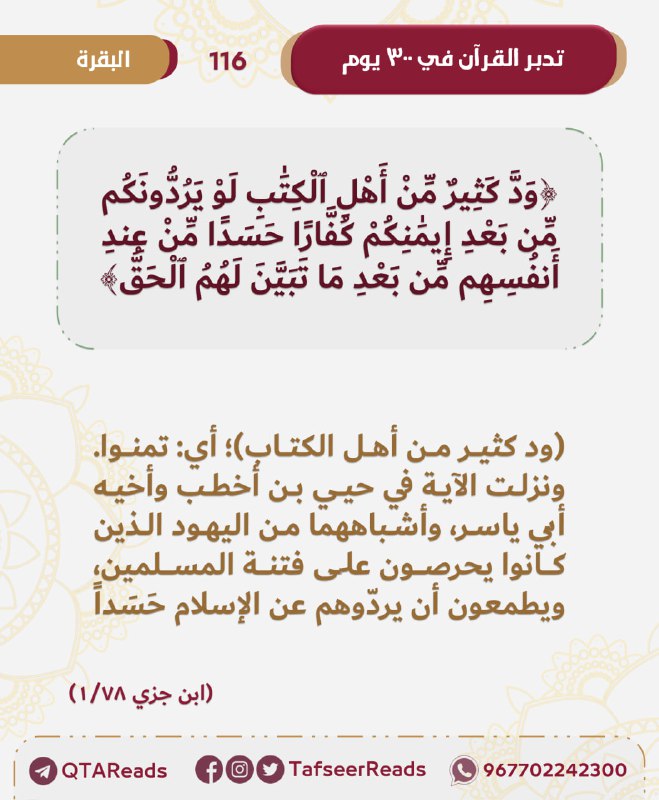 تدبر القرآن في ٣٠٠ يوم

116

البقرة

﴿وَدَّ كَثِيرٌ مِّنْ أَهْلِ ٱلْكِتَٰبِ لَوْ يَرُدُّونَكُم مِّنۢ بَعْدِ إِيمَٰنِكُمْ كُفَّارًا حَسَدًا مِّنْ عِندِ أَنفُسِهِم مِّنۢ بَعْدِ مَا تَبَيَّنَ لَهُمُ ٱلْحَقُّ﴾

(ود كثير من أهل الكتاب)؛ أي: تمنوا. ونزلت الآية في حيي بن أخطب وأخيه أبي ياسر، وأشباههما من اليهود الذين كانوا يحرصون على فتنة المسلمين، ويطمعون أن يردّوهم عن الإسلام حَسَداً

(ابن جزي ١/٧٨)

QTAReads TafseerReads 967702242300